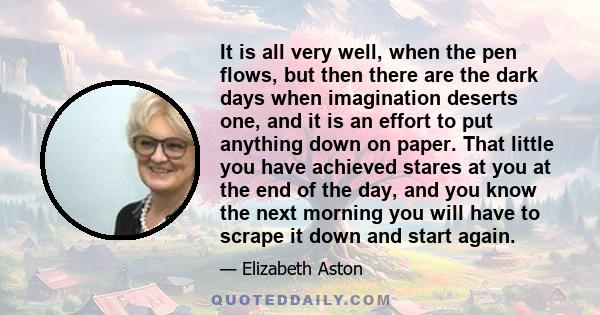 It is all very well, when the pen flows, but then there are the dark days when imagination deserts one, and it is an effort to put anything down on paper. That little you have achieved stares at you at the end of the day, and you know the next morning you will have to scrape it down and start again.

— Elizabeth Aston

QUOTEDDAILY.COM